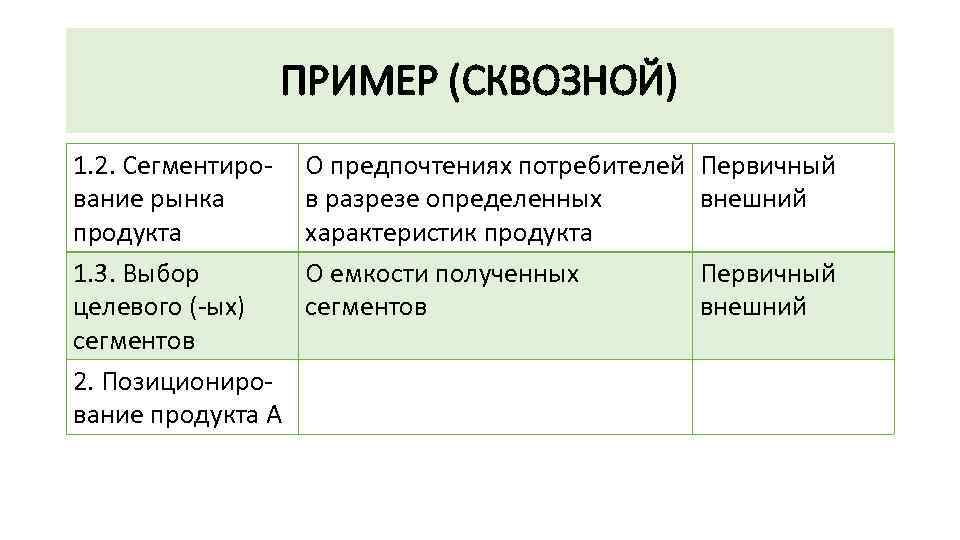 ПРИМЕР (СКВОЗНОЙ)

| | | |
|---|---|---|
| 1.2. Сегментирование рынка продукта | О предпочтениях потребителей в разрезе определенных характеристик продукта | Первичный внешний |
| 1.3. Выбор целевого (-ых) сегментов | О емкости полученных сегментов | Первичный внешний |
| 2. Позиционирование продукта А | | |